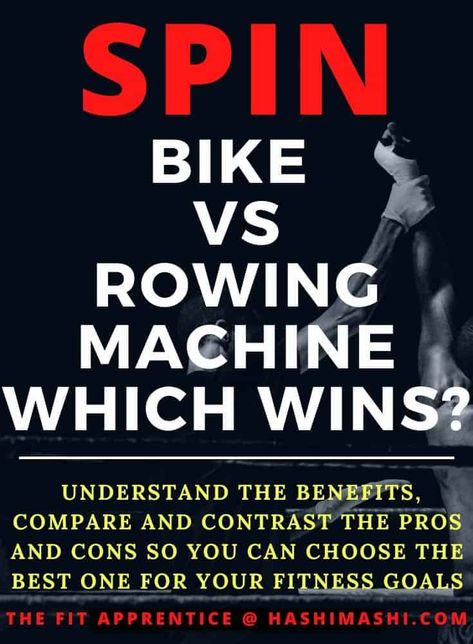 SPIN
BIKE
VS
ROWING
MACHINE
WHICH WINS?

UNDERSTAND THE BENEFITS, COMPARE AND CONTRAST THE PROS AND CONS SO YOU CAN CHOOSE THE BEST ONE FOR YOUR FITNESS GOALS

THE FIT APPRENTICE @ HASHIMASHI.COM